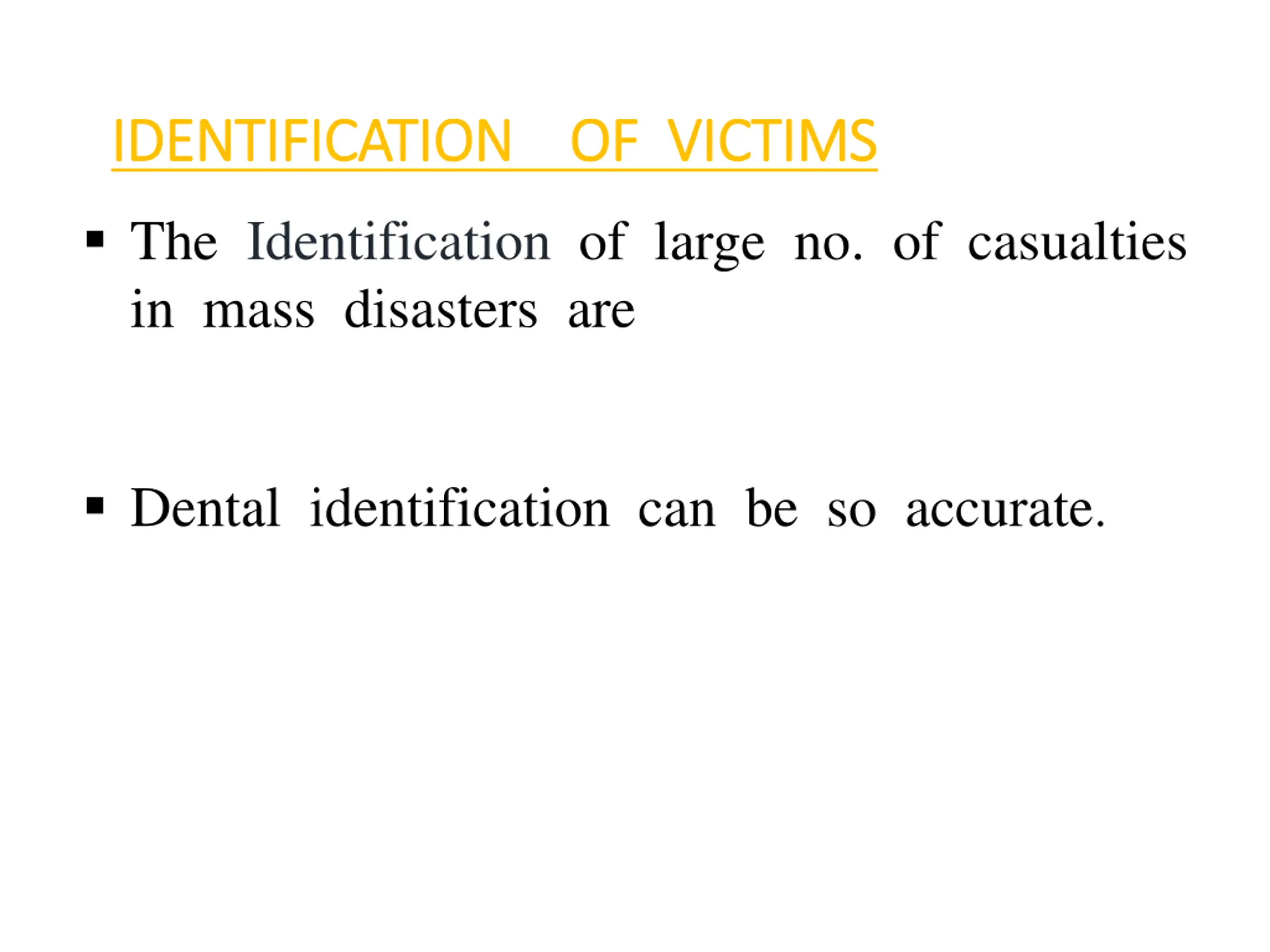 IDENTIFICATION OF VICTIMS

▪ The Identification of large no. of casualties in mass disasters are

▪ Dental identification can be so accurate.